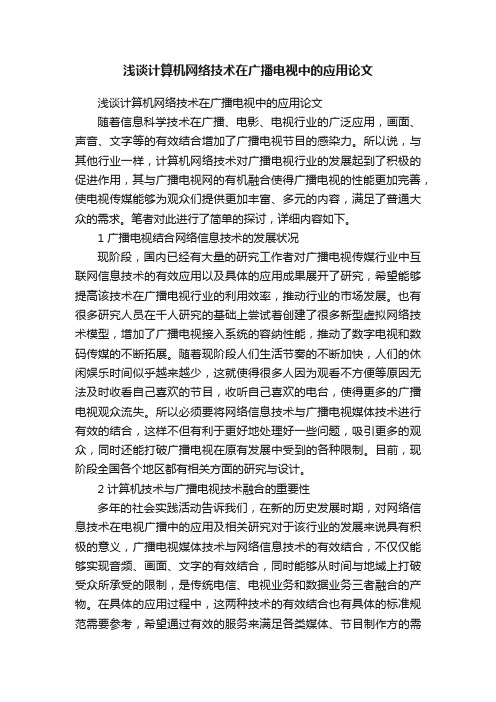 浅谈计算机网络技术在广播电视中的应用论文

浅谈计算机网络技术在广播电视中的应用论文

随着信息科学技术在广播、电影、电视行业的广泛应用，画面、声音、文字等的有效结合增加了广播电视节目的感染力。所以说，与其他行业一样，计算机网络技术对广播电视行业的发展起到了积极的促进作用，其与广播电视网的有机融合使得广播电视的性能更加完善，使电视传媒能够为观众们提供更加丰富、多元的内容，满足了普通大众的需求。笔者对此进行了简单的探讨，详细内容如下。

1 广播电视结合网络信息技术的发展状况

现阶段，国内已经有大量的研究工作者对广播电视传媒行业中互联网信息技术的有效应用以及具体的应用成果展开了研究，希望能够提高该技术在广播电视行业的利用效率，推动行业的市场发展。也有很多研究人员在千人研究的基础上尝试着创建了很多新型虚拟网络技术模型，增加了广播电视接入系统的容纳性能，推动了数字电视和数码传媒的不断拓展。随着现阶段人们生活节奏的不断加快，人们的休闲娱乐时间似乎越来越少，这就使得很多人因为观看不方便等原因无法及时收看自己喜欢的节目，收听自己喜欢的电台，使得更多的广播电视观众流失。所以必须要将网络信息技术与广播电视媒体技术进行有效的结合，这样不但有利于更好地处理好一些问题，吸引更多的观众，同时还能打破广播电视在原有发展中受到的各种限制。目前，现阶段全国各个地区都有相关方面的研究与设计。

2 计算机技术与广播电视技术融合的重要性

多年的社会实践活动告诉我们，在新的历史发展时期，对网络信息技术在电视广播中的应用及相关研究对于该行业的发展来说具有积极的意义，广播电视媒体技术与网络信息技术的有效结合，不仅仅能够实现音频、画面、文字的有效结合，同时能够从时间与地域上打破受众所承受的限制，是传统电信、电视业务和数据业务三者融合的产物。在具体的应用过程中，这两种技术的有效结合也有具体的标准规范需要参考，希望通过有效的服务来满足各类媒体、节目制作方的需